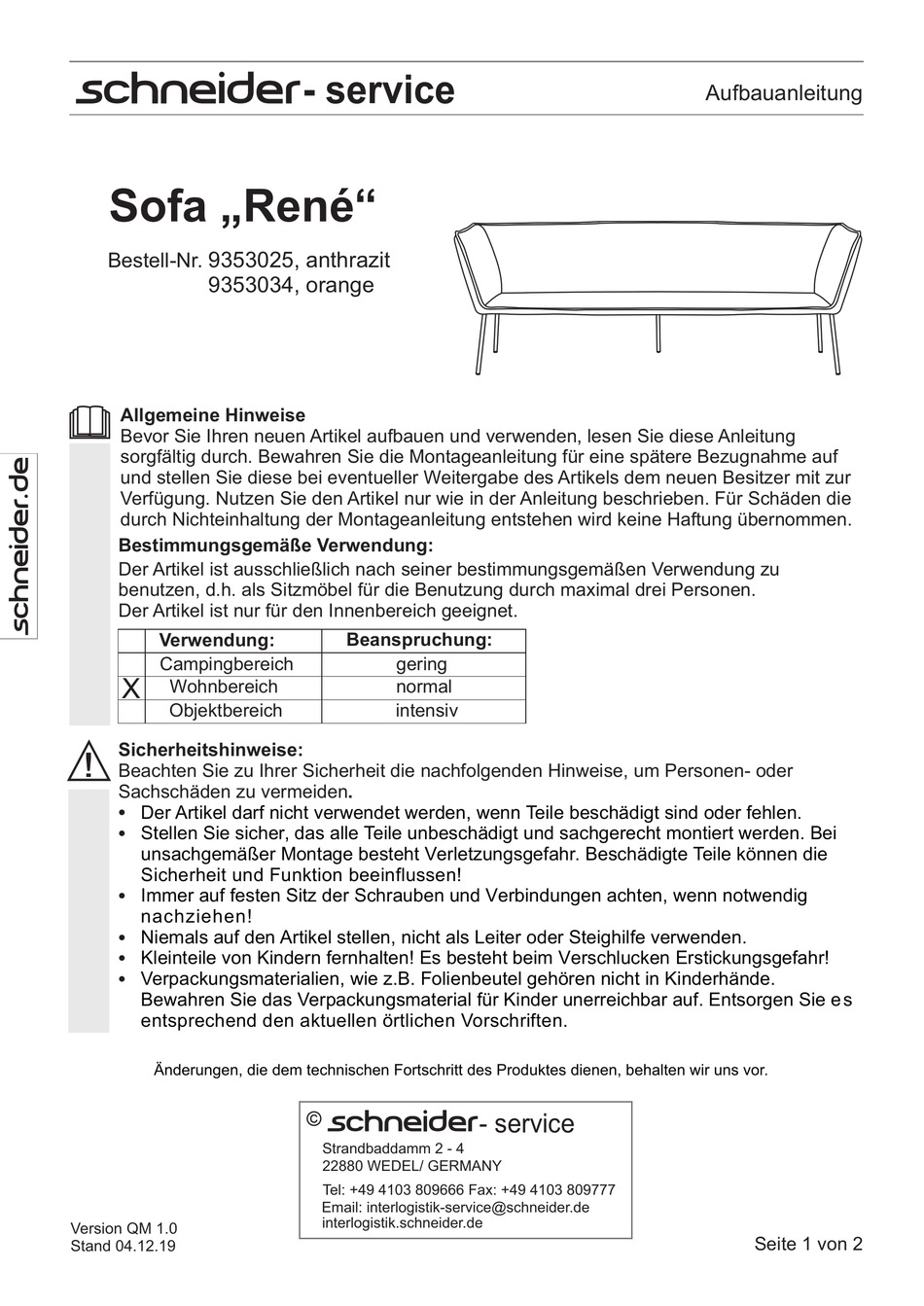 schneider- service

Aufbauanleitung

Sofa „René“

Bestell-Nr. 9353025, anthrazit
9353034, orange

schneider.de

Allgemeine Hinweise
Bevor Sie Ihren neuen Artikel aufbauen und verwenden, lesen Sie diese Anleitung sorgfältig durch. Bewahren Sie die Montageanleitung für eine spätere Bezugnahme auf und stellen Sie diese bei eventueller Weitergabe des Artikels dem neuen Besitzer mit zur Verfügung. Nutzen Sie den Artikel nur wie in der Anleitung beschrieben. Für Schäden die durch Nichteinhaltung der Montageanleitung entstehen wird keine Haftung übernommen.

Bestimmungsgemäße Verwendung:
Der Artikel ist ausschließlich nach seiner bestimmungsgemäßen Verwendung zu benutzen, d.h. als Sitzmöbel für die Benutzung durch maximal drei Personen.
Der Artikel ist nur für den Innenbereich geeignet.

| | Verwendung: | Beanspruchung: |
|---|---|---|
| | Campingbereich | gering |
| X | Wohnbereich | normal |
| | Objektbereich | intensiv |

Sicherheitshinweise:
Beachten Sie zu Ihrer Sicherheit die nachfolgenden Hinweise, um Personen- oder Sachschäden zu vermeiden.
• Der Artikel darf nicht verwendet werden, wenn Teile beschädigt sind oder fehlen.
• Stellen Sie sicher, das alle Teile unbeschädigt und sachgerecht montiert werden. Bei unsachgemäßer Montage besteht Verletzungsgefahr. Beschädigte Teile können die Sicherheit und Funktion beeinflussen!
• Immer auf festen Sitz der Schrauben und Verbindungen achten, wenn notwendig nachziehen!
• Niemals auf den Artikel stellen, nicht als Leiter oder Steighilfe verwenden.
• Kleinteile von Kindern fernhalten! Es besteht beim Verschlucken Erstickungsgefahr!
• Verpackungsmaterialien, wie z.B. Folienbeutel gehören nicht in Kinderhände. Bewahren Sie das Verpackungsmaterial für Kinder unerreichbar auf. Entsorgen Sie es entsprechend den aktuellen örtlichen Vorschriften.

Änderungen, die dem technischen Fortschritt des Produktes dienen, behalten wir uns vor.

© schneider- service
Strandbaddamm 2 - 4
22880 WEDEL/ GERMANY
Tel: +49 4103 809666 Fax: +49 4103 809777
Email: interlogistik-service@schneider.de
interlogistik.schneider.de

Version QM 1.0
Stand 04.12.19

Seite 1 von 2